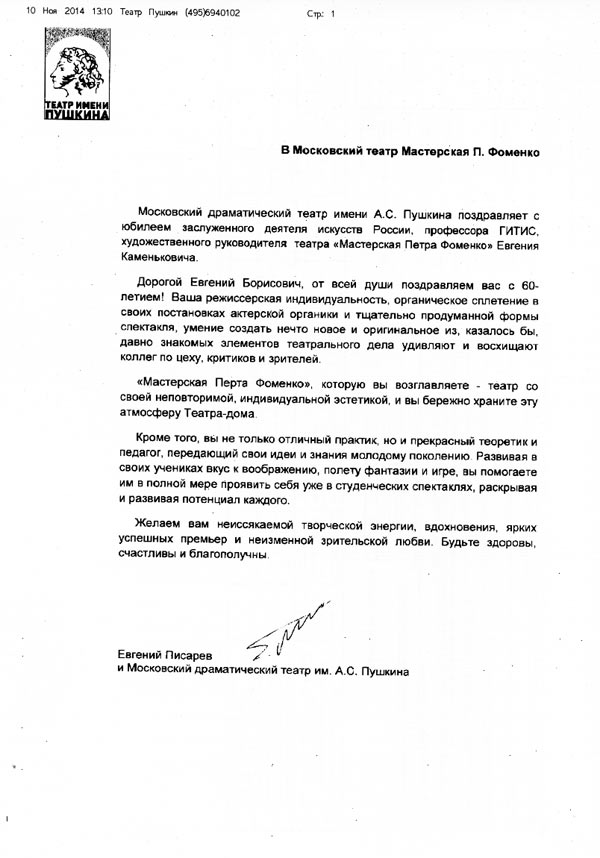 10 Ноя 2014 13:10 Театр Пушкин (495)6940102 Стр: 1

ТЕАТР ИМЕНИ ПУШКИНА

В Московский театр Мастерская П. Фоменко

Московский драматический театр имени А.С. Пушкина поздравляет с юбилеем заслуженного деятеля искусств России, профессора ГИТИС, художественного руководителя театра «Мастерская Петра Фоменко» Евгения Каменьковича.

Дорогой Евгений Борисович, от всей души поздравляем вас с 60-летием! Ваша режиссерская индивидуальность, органическое сплетение в своих постановках актерской органики и тщательно продуманной формы спектакля, умение создать нечто новое и оригинальное из, казалось бы, давно знакомых элементов театрального дела удивляют и восхищают коллег по цеху, критиков и зрителей.

«Мастерская Перта Фоменко», которую вы возглавляете - театр со своей неповторимой, индивидуальной эстетикой, и вы бережно храните эту атмосферу Театра-дома.

Кроме того, вы не только отличный практик, но и прекрасный теоретик и педагог, передающий свои идеи и знания молодому поколению. Развивая в своих учениках вкус к воображению, полету фантазии и игре, вы помогаете им в полной мере проявить себя уже в студенческих спектаклях, раскрывая и развивая потенциал каждого.

Желаем вам неиссякаемой творческой энергии, вдохновения, ярких успешных премьер и неизменной зрительской любви. Будьте здоровы, счастливы и благополучны.

Евгений Писарев
и Московский драматический театр им. А.С. Пушкина